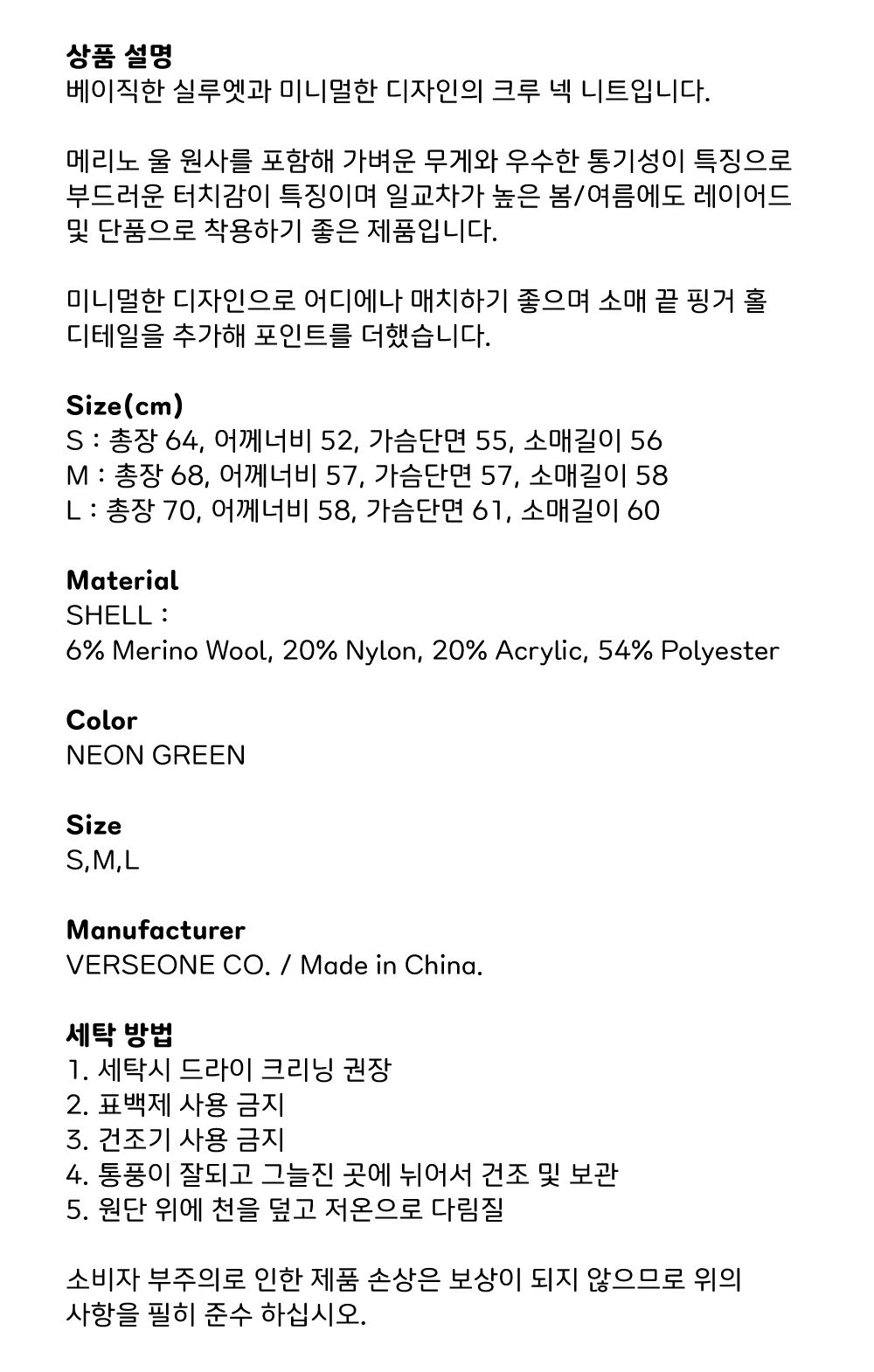 상품 설명
베이직한 실루엣과 미니멀한 디자인의 크루 넥 니트입니다.

메리노 울 원사를 포함해 가벼운 무게와 우수한 통기성이 특징으로 부드러운 터치감이 특징이며 일교차가 높은 봄/여름에도 레이어드 및 단품으로 착용하기 좋은 제품입니다.

미니멀한 디자인으로 어디에나 매치하기 좋으며 소매 끝 핑거 홀 디테일을 추가해 포인트를 더했습니다.

Size(cm)
S : 총장 64, 어께너비 52, 가슴단면 55, 소매길이 56
M : 총장 68, 어께너비 57, 가슴단면 57, 소매길이 58
L : 총장 70, 어께너비 58, 가슴단면 61, 소매길이 60

Material
SHELL :
6% Merino Wool, 20% Nylon, 20% Acrylic, 54% Polyester

Color
NEON GREEN

Size
S,M,L

Manufacturer
VERSEONE CO. / Made in China.

세탁 방법
1. 세탁시 드라이 크리닝 권장
2. 표백제 사용 금지
3. 건조기 사용 금지
4. 통풍이 잘되고 그늘진 곳에 뉘어서 건조 및 보관
5. 원단 위에 천을 덮고 저온으로 다림질

소비자 부주의로 인한 제품 손상은 보상이 되지 않으므로 위의 사항을 필히 준수 하십시오.